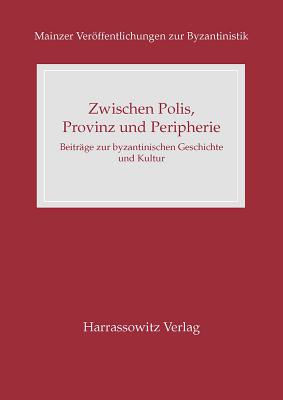 Mainzer Veröffentlichungen zur Byzantinistik

Zwischen Polis, Provinz und Peripherie

Beiträge zur byzantinischen Geschichte und Kultur

Harrassowitz Verlag